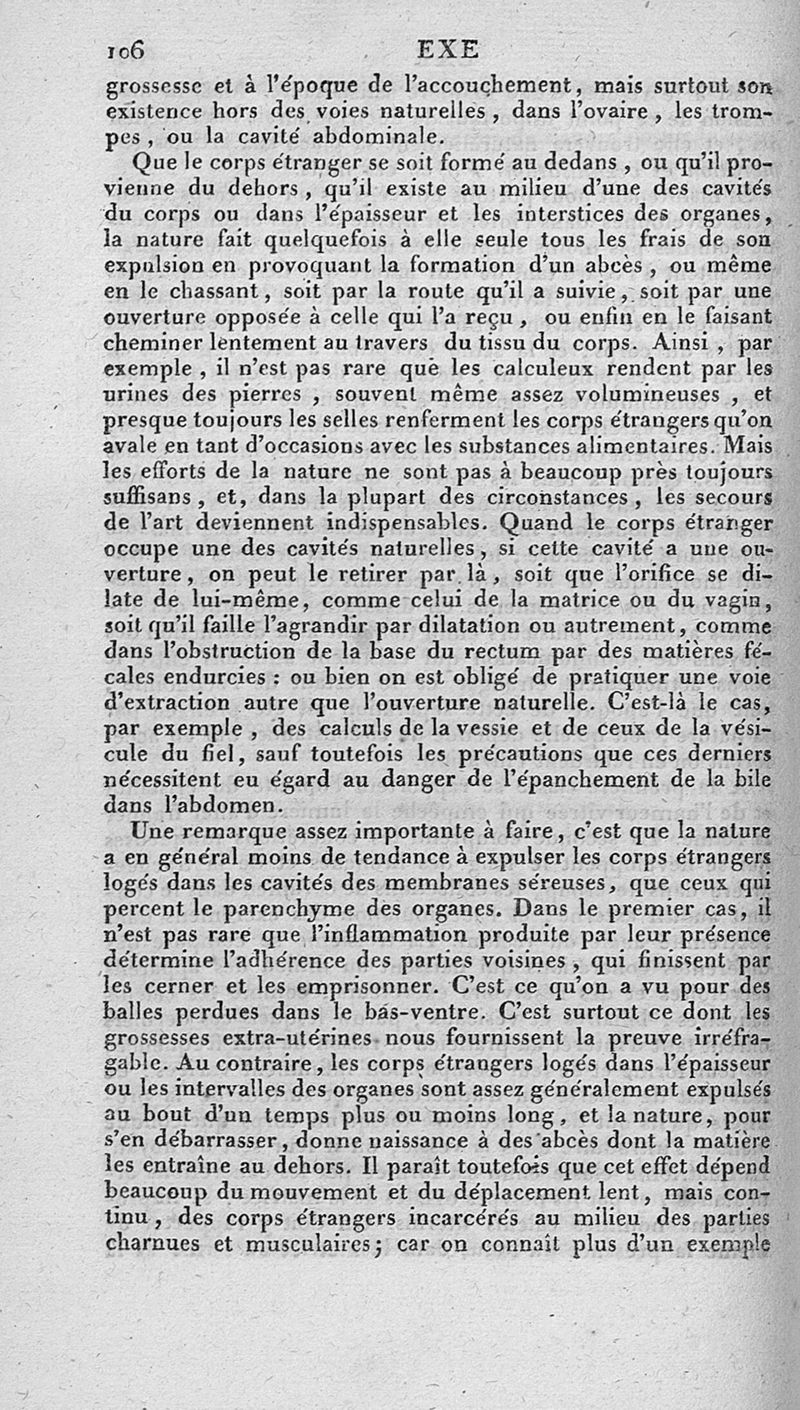 106 EXE

grossesse et à l'époque de l'accouchement, mais surtout son existence hors des voies naturelles, dans l'ovaire, les trompes, ou la cavité abdominale.

Que le corps étranger se soit formé au dedans, ou qu'il provienne du dehors, qu'il existe au milieu d'une des cavités du corps ou dans l'épaisseur et les interstices des organes, la nature fait quelquefois à elle seule tous les frais de son expulsion en provoquant la formation d'un abcès, ou même en le chassant, soit par la route qu'il a suivie, soit par une ouverture opposée à celle qui l'a reçu, ou enfin en le faisant cheminer lentement au travers du tissu du corps. Ainsi, par exemple, il n'est pas rare que les calculeux rendent par les urines des pierres, souvent même assez volumineuses, et presque toujours les selles renferment les corps étrangers qu'on avale en tant d'occasions avec les substances alimentaires. Mais les efforts de la nature ne sont pas à beaucoup près toujours suffisans, et, dans la plupart des circonstances, les secours de l'art deviennent indispensables. Quand le corps étranger occupe une des cavités naturelles, si cette cavité a une ouverture, on peut le retirer par là, soit que l'orifice se dilate de lui-même, comme celui de la matrice ou du vagin, soit qu'il faille l'agrandir par dilatation ou autrement, comme dans l'obstruction de la base du rectum par des matières fécales endurcies : ou bien on est obligé de pratiquer une voie d'extraction autre que l'ouverture naturelle. C'est-là le cas, par exemple, des calculs de la vessie et de ceux de la vésicule du fiel, sauf toutefois les précautions que ces derniers nécessitent eu égard au danger de l'épanchement de la bile dans l'abdomen.

Une remarque assez importante à faire, c'est que la nature a en général moins de tendance à expulser les corps étrangers logés dans les cavités des membranes séreuses, que ceux qui percent le parenchyme des organes. Dans le premier cas, il n'est pas rare que l'inflammation produite par leur présence détermine l'adhérence des parties voisines, qui finissent par les cerner et les emprisonner. C'est ce qu'on a vu pour des balles perdues dans le bas-ventre. C'est surtout ce dont les grossesses extra-utérines nous fournissent la preuve irréfragable. Au contraire, les corps étrangers logés dans l'épaisseur ou les intervalles des organes sont assez généralement expulsés au bout d'un temps plus ou moins long, et la nature, pour s'en débarrasser, donne naissance à des abcès dont la matière les entraîne au dehors. Il paraît toutefois que cet effet dépend beaucoup du mouvement et du déplacement lent, mais continu, des corps étrangers incarcérés au milieu des parties charnues et musculaires; car on connaît plus d'un exemple